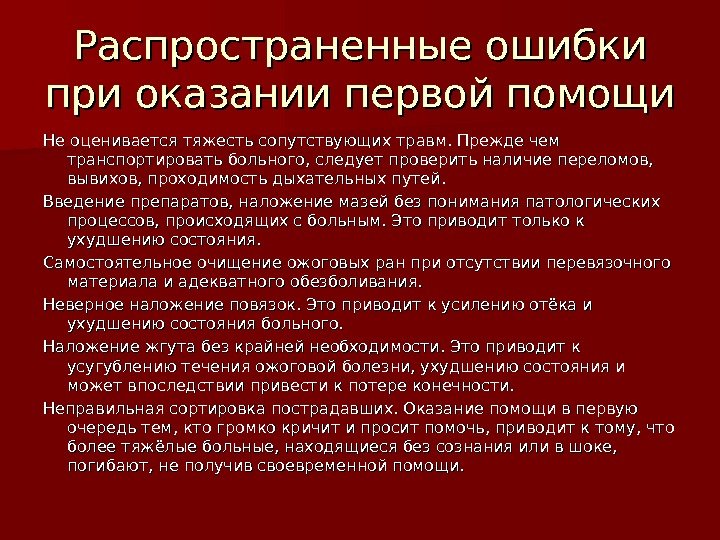 Распространенные ошибки при оказании первой помощи

Не оценивается тяжесть сопутствующих травм. Прежде чем транспортировать больного, следует проверить наличие переломов, вывихов, проходимость дыхательных путей.

Введение препаратов, наложение мазей без понимания патологических процессов, происходящих с больным. Это приводит только к ухудшению состояния.

Самостоятельное очищение ожоговых ран при отсутствии перевязочного материала и адекватного обезболивания.

Неверное наложение повязок. Это приводит к усилению отёка и ухудшению состояния больного.

Наложение жгута без крайней необходимости. Это приводит к усугублению течения ожоговой болезни, ухудшению состояния и может впоследствии привести к потере конечности.

Неправильная сортировка пострадавших. Оказание помощи в первую очередь тем, кто громко кричит и просит помочь, приводит к тому, что более тяжёлые больные, находящиеся без сознания или в шоке, погибают, не получив своевременной помощи.